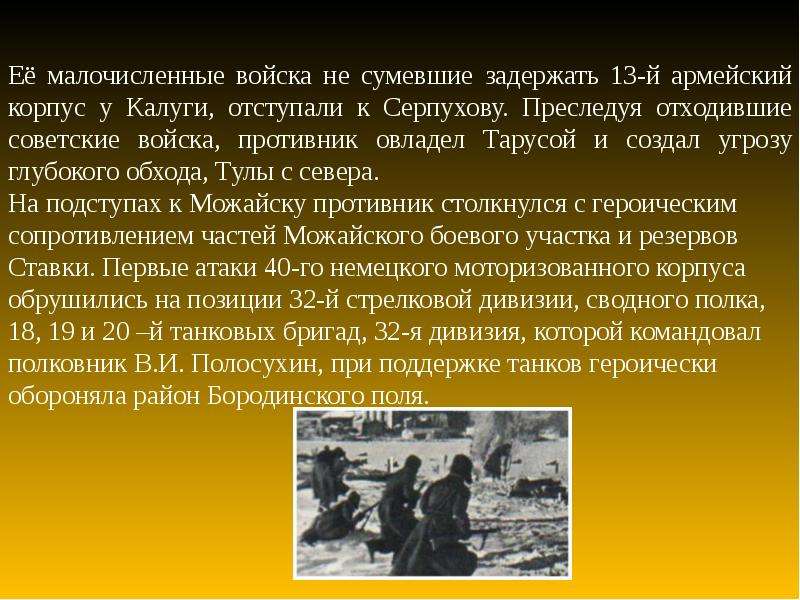 Её малочисленные войска не сумевшие задержать 13-й армейский корпус у Калуги, отступали к Серпухову. Преследуя отходившие советские войска, противник овладел Тарусой и создал угрозу глубокого обхода, Тулы с севера.
На подступах к Можайску противник столкнулся с героическим сопротивлением частей Можайского боевого участка и резервов Ставки. Первые атаки 40-го немецкого моторизованного корпуса обрушились на позиции 32-й стрелковой дивизии, сводного полка, 18, 19 и 20 –й танковых бригад, 32-я дивизия, которой командовал полковник В.И. Полосухин, при поддержке танков героически обороняла район Бородинского поля.